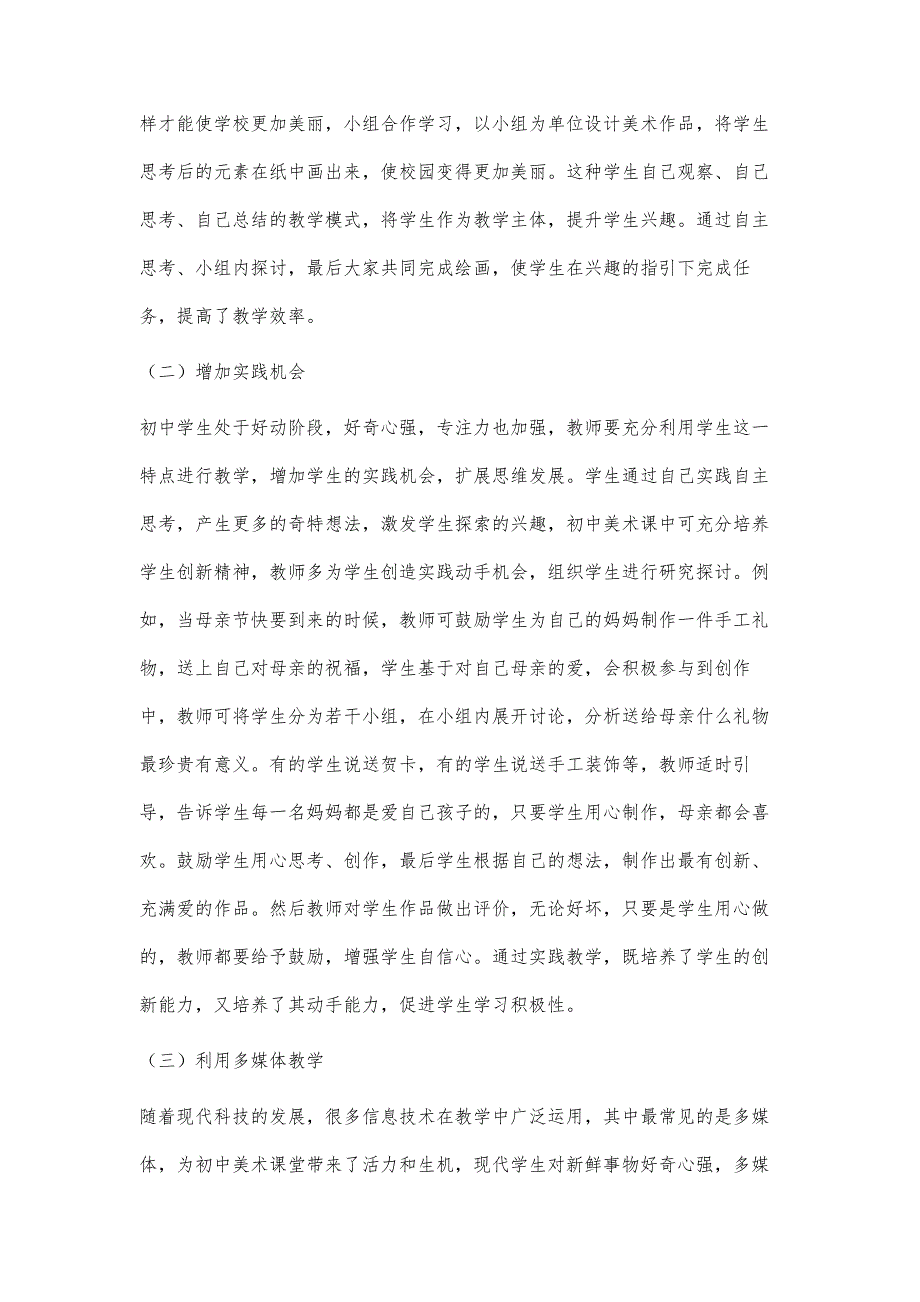 样才能使学校更加美丽，小组合作学习，以小组为单位设计美术作品，将学生思考后的元素在纸中画出来，使校园变得更加美丽。这种学生自己观察、自己思考、自己总结的教学模式，将学生作为教学主体，提升学生兴趣。通过自主思考、小组内探讨，最后大家共同完成绘画，使学生在兴趣的指引下完成任务，提高了教学效率。

（二）增加实践机会

初中学生处于好动阶段，好奇心强，专注力也加强，教师要充分利用学生这一特点进行教学，增加学生的实践机会，扩展思维发展。学生通过自己实践自主思考，产生更多的奇特想法，激发学生探索的兴趣，初中美术课中可充分培养学生创新精神，教师多为学生创造实践动手机会，组织学生进行研究探讨。例如，当母亲节快要到来的时候，教师可鼓励学生为自己的妈妈制作一件手工礼物，送上自己对母亲的祝福，学生基于对自己母亲的爱，会积极参与到创作中，教师可将学生分为若干小组，在小组内展开讨论，分析送给母亲什么礼物最珍贵有意义。有的学生说送贺卡，有的学生说送手工装饰等，教师适时引导，告诉学生每一名妈妈都是爱自己孩子的，只要学生用心制作，母亲都会喜欢。鼓励学生用心思考、创作，最后学生根据自己的想法，制作出最有创新、充满爱的作品。然后教师对学生作品做出评价，无论好坏，只要是学生用心做的，教师都要给予鼓励，增强学生自信心。通过实践教学，既培养了学生的创新能力，又培养了其动手能力，促进学生学习积极性。

（三）利用多媒体教学

随着现代科技的发展，很多信息技术在教学中广泛运用，其中最常见的是多媒体，为初中美术课堂带来了活力和生机，现代学生对新鲜事物好奇心强，多媒